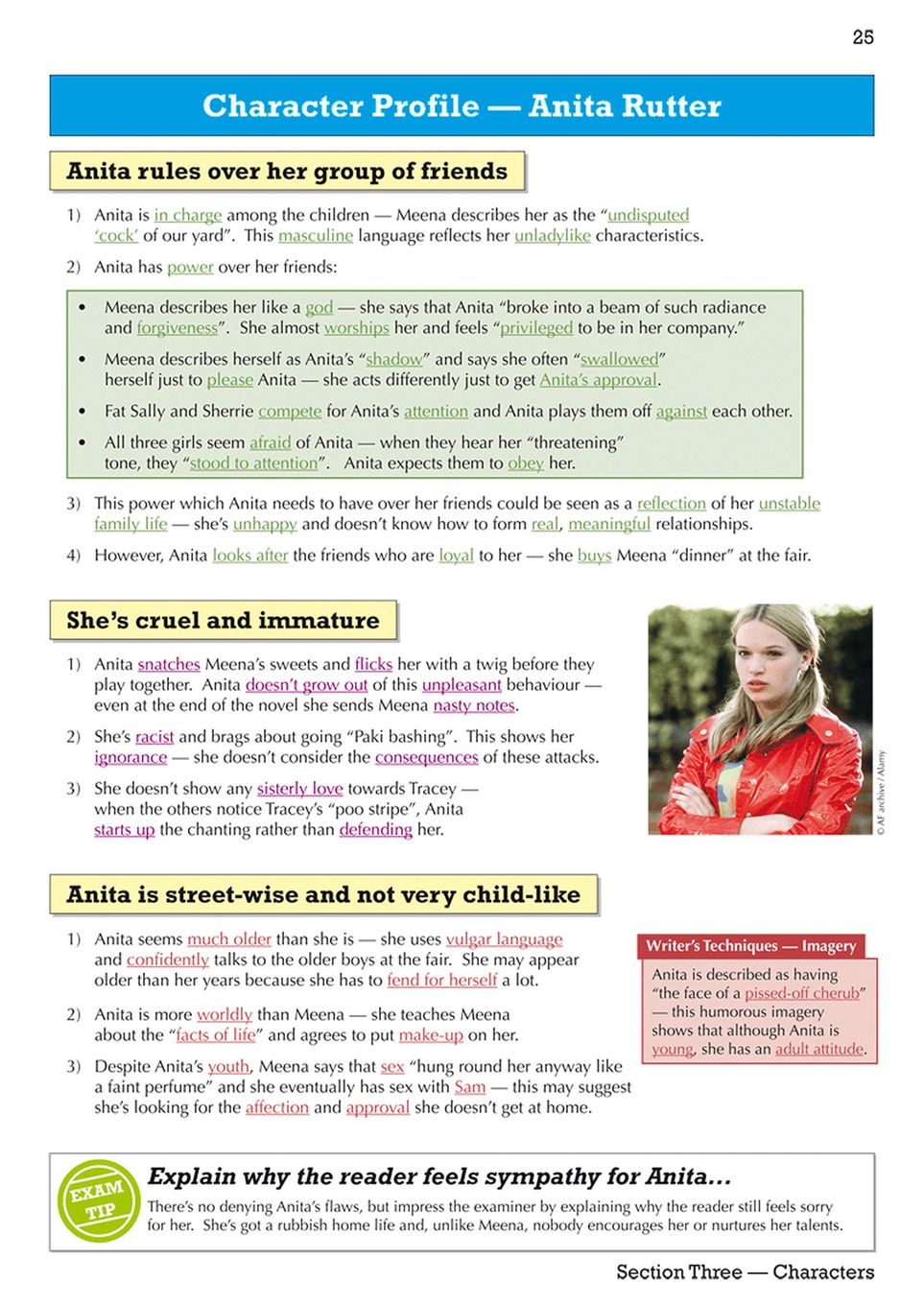 25

Character Profile — Anita Rutter

Anita rules over her group of friends

1) Anita is in charge among the children — Meena describes her as the "undisputed 'cock' of our yard". This masculine language reflects her unladylike characteristics.

2) Anita has power over her friends:

• Meena describes her like a god — she says that Anita "broke into a beam of such radiance and forgiveness". She almost worships her and feels "privileged to be in her company."

• Meena describes herself as Anita's "shadow" and says she often "swallowed" herself just to please Anita — she acts differently just to get Anita's approval.

• Fat Sally and Sherrie compete for Anita's attention and Anita plays them off against each other.

• All three girls seem afraid of Anita — when they hear her "threatening" tone, they "stood to attention". Anita expects them to obey her.

3) This power which Anita needs to have over her friends could be seen as a reflection of her unstable family life — she's unhappy and doesn't know how to form real, meaningful relationships.

4) However, Anita looks after the friends who are loyal to her — she buys Meena "dinner" at the fair.

She's cruel and immature

1) Anita snatches Meena's sweets and flicks her with a twig before they play together. Anita doesn't grow out of this unpleasant behaviour — even at the end of the novel she sends Meena nasty notes.

2) She's racist and brags about going "Paki bashing". This shows her ignorance — she doesn't consider the consequences of these attacks.

3) She doesn't show any sisterly love towards Tracey — when the others notice Tracey's "poo stripe", Anita starts up the chanting rather than defending her.

© AF archive / Alamy

Anita is street-wise and not very child-like

1) Anita seems much older than she is — she uses vulgar language and confidently talks to the older boys at the fair. She may appear older than her years because she has to fend for herself a lot.

2) Anita is more worldly than Meena — she teaches Meena about the "facts of life" and agrees to put make-up on her.

3) Despite Anita's youth, Meena says that sex "hung round her anyway like a faint perfume" and she eventually has sex with Sam — this may suggest she's looking for the affection and approval she doesn't get at home.

Writer's Techniques — Imagery

Anita is described as having "the face of a pissed-off cherub" — this humorous imagery shows that although Anita is young, she has an adult attitude.

EXAM TIP

Explain why the reader feels sympathy for Anita...

There's no denying Anita's flaws, but impress the examiner by explaining why the reader still feels sorry for her. She's got a rubbish home life and, unlike Meena, nobody encourages her or nurtures her talents.

Section Three — Characters